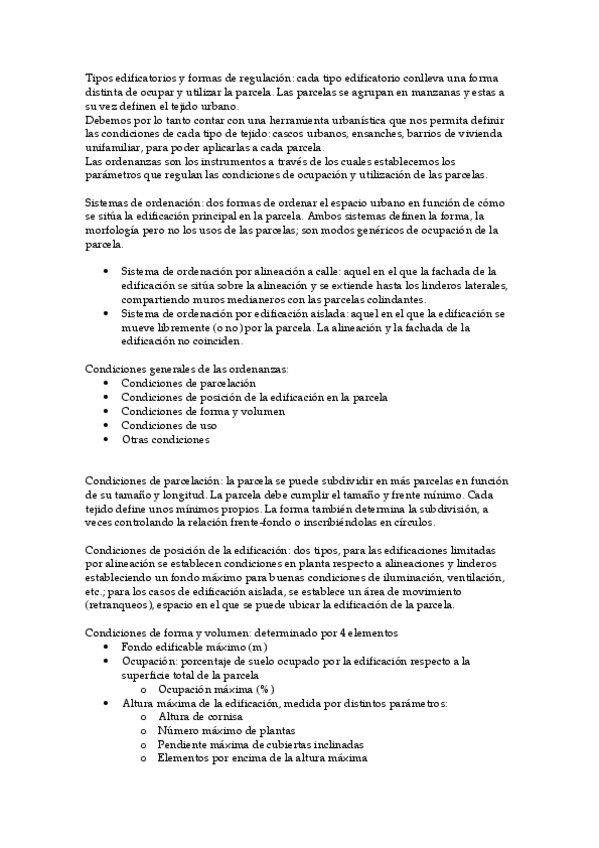 Tipos edificatorios y formas de regulación: cada tipo edificatorio conlleva una forma distinta de ocupar y utilizar la parcela. Las parcelas se agrupan en manzanas y estas a su vez definen el tejido urbano.
Debemos por lo tanto contar con una herramienta urbanística que nos permita definir las condiciones de cada tipo de tejido: cascos urbanos, ensanches, barrios de vivienda unifamiliar, para poder aplicarlas a cada parcela.
Las ordenanzas son los instrumentos a través de los cuales establecemos los parámetros que regulan las condiciones de ocupación y utilización de las parcelas.

Sistemas de ordenación: dos formas de ordenar el espacio urbano en función de cómo se sitúa la edificación principal en la parcela. Ambos sistemas definen la forma, la morfología pero no los usos de las parcelas; son modos genéricos de ocupación de la parcela.

• Sistema de ordenación por alineación a calle: aquel en el que la fachada de la edificación se sitúa sobre la alineación y se extiende hasta los linderos laterales, compartiendo muros medianeros con las parcelas colindantes.
• Sistema de ordenación por edificación aislada: aquel en el que la edificación se mueve libremente (o no) por la parcela. La alineación y la fachada de la edificación no coinciden.

Condiciones generales de las ordenanzas:
• Condiciones de parcelación
• Condiciones de posición de la edificación en la parcela
• Condiciones de forma y volumen
• Condiciones de uso
• Otras condiciones

Condiciones de parcelación: la parcela se puede subdividir en más parcelas en función de su tamaño y longitud. La parcela debe cumplir el tamaño y frente mínimo. Cada tejido define unos mínimos propios. La forma también determina la subdivisión, a veces controlando la relación frente-fondo o inscribiéndolas en círculos.

Condiciones de posición de la edificación: dos tipos, para las edificaciones limitadas por alineación se establecen condiciones en planta respecto a alineaciones y linderos estableciendo un fondo máximo para buenas condiciones de iluminación, ventilación, etc.; para los casos de edificación aislada, se establece un área de movimiento (retranqueos), espacio en el que se puede ubicar la edificación de la parcela.

Condiciones de forma y volumen: determinado por 4 elementos
• Fondo edificable máximo (m)
• Ocupación: porcentaje de suelo ocupado por la edificación respecto a la superficie total de la parcela
o Ocupación máxima (%)
• Altura máxima de la edificación, medida por distintos parámetros:
o Altura de cornisa
o Número máximo de plantas
o Pendiente máxima de cubiertas inclinadas
o Elementos por encima de la altura máxima